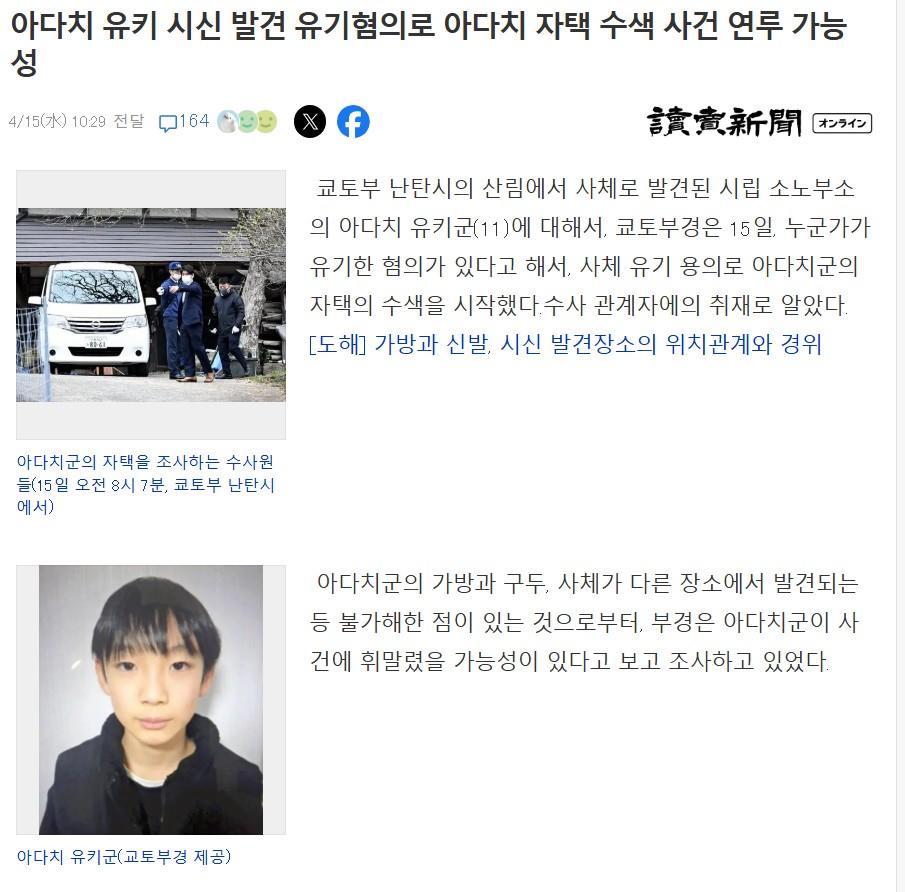 아다치 유키 시신 발견 유기혐의로 아다치 자택 수색 사건 연루 가능성

4/15(水) 10:29 전달 164

讀賣新聞 オンライン

교토부 난탄시의 산림에서 사체로 발견된 시립 소노부소의 아다치 유키군(11)에 대해서, 교토부경은 15일, 누군가가 유기한 혐의가 있다고 해서, 사체 유기 용의로 아다치군의 자택의 수색을 시작했다.수사 관계자에의 취재로 알았다.

[도해] 가방과 신발, 시신 발견장소의 위치관계와 경위

아다치군의 자택을 조사하는 수사원들(15일 오전 8시 7분, 교토부 난탄시에서)

아다치군의 가방과 구두, 사체가 다른 장소에서 발견되는 등 불가해한 점이 있는 것으로부터, 부경은 아다치군이 사건에 휘말렸을 가능성이 있다고 보고 조사하고 있었다.

아다치 유키군(교토부경 제공)